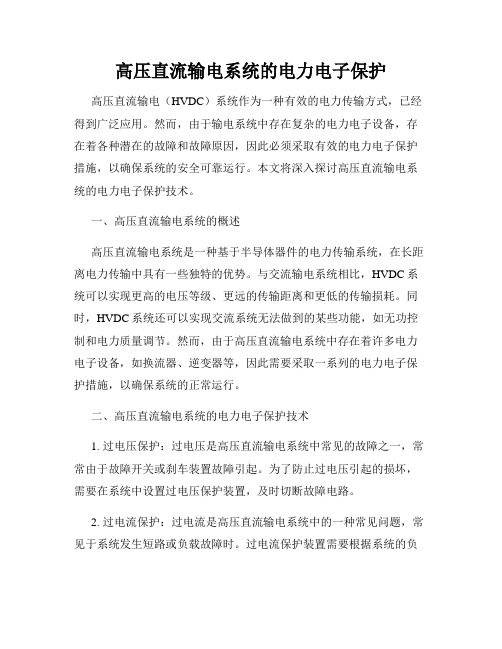 高压直流输电系统的电力电子保护

高压直流输电（HVDC）系统作为一种有效的电力传输方式，已经得到广泛应用。然而，由于输电系统中存在复杂的电力电子设备，存在着各种潜在的故障和故障原因，因此必须采取有效的电力电子保护措施，以确保系统的安全可靠运行。本文将深入探讨高压直流输电系统的电力电子保护技术。

一、高压直流输电系统的概述

高压直流输电系统是一种基于半导体器件的电力传输系统，在长距离电力传输中具有一些独特的优势。与交流输电系统相比，HVDC系统可以实现更高的电压等级、更远的传输距离和更低的传输损耗。同时，HVDC系统还可以实现交流系统无法做到的某些功能，如无功控制和电力质量调节。然而，由于高压直流输电系统中存在着许多电力电子设备，如换流器、逆变器等，因此需要采取一系列的电力电子保护措施，以确保系统的正常运行。

二、高压直流输电系统的电力电子保护技术

1. 过电压保护：过电压是高压直流输电系统中常见的故障之一，常常由于故障开关或刹车装置故障引起。为了防止过电压引起的损坏，需要在系统中设置过电压保护装置，及时切断故障电路。

2. 过电流保护：过电流是高压直流输电系统中的一种常见问题，常见于系统发生短路或负载故障时。过电流保护装置需要根据系统的负